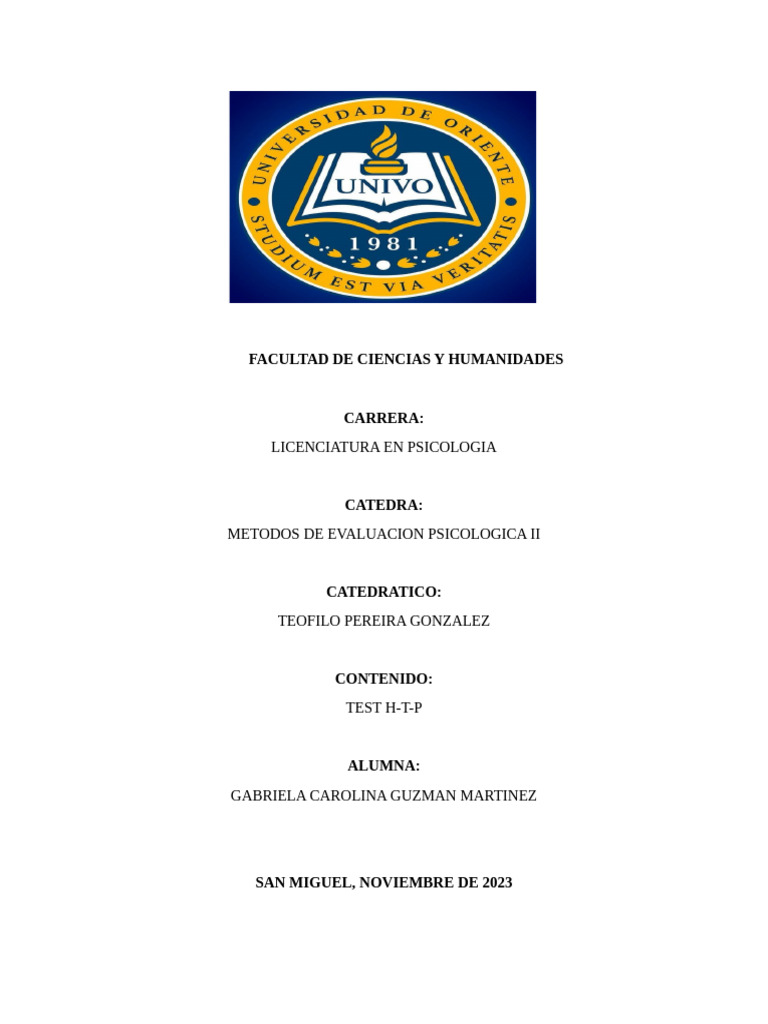 UNIVERSIDAD DE ORIENTE
UNIVO
1981
STUDIUM EST VIA VERITATIS

FACULTAD DE CIENCIAS Y HUMANIDADES

CARRERA:
LICENCIATURA EN PSICOLOGIA

CATEDRA:
METODOS DE EVALUACION PSICOLOGICA II

CATEDRATICO:
TEOFILO PEREIRA GONZALEZ

CONTENIDO:
TEST H-T-P

ALUMNA:
GABRIELA CAROLINA GUZMAN MARTINEZ

SAN MIGUEL, NOVIEMBRE DE 2023